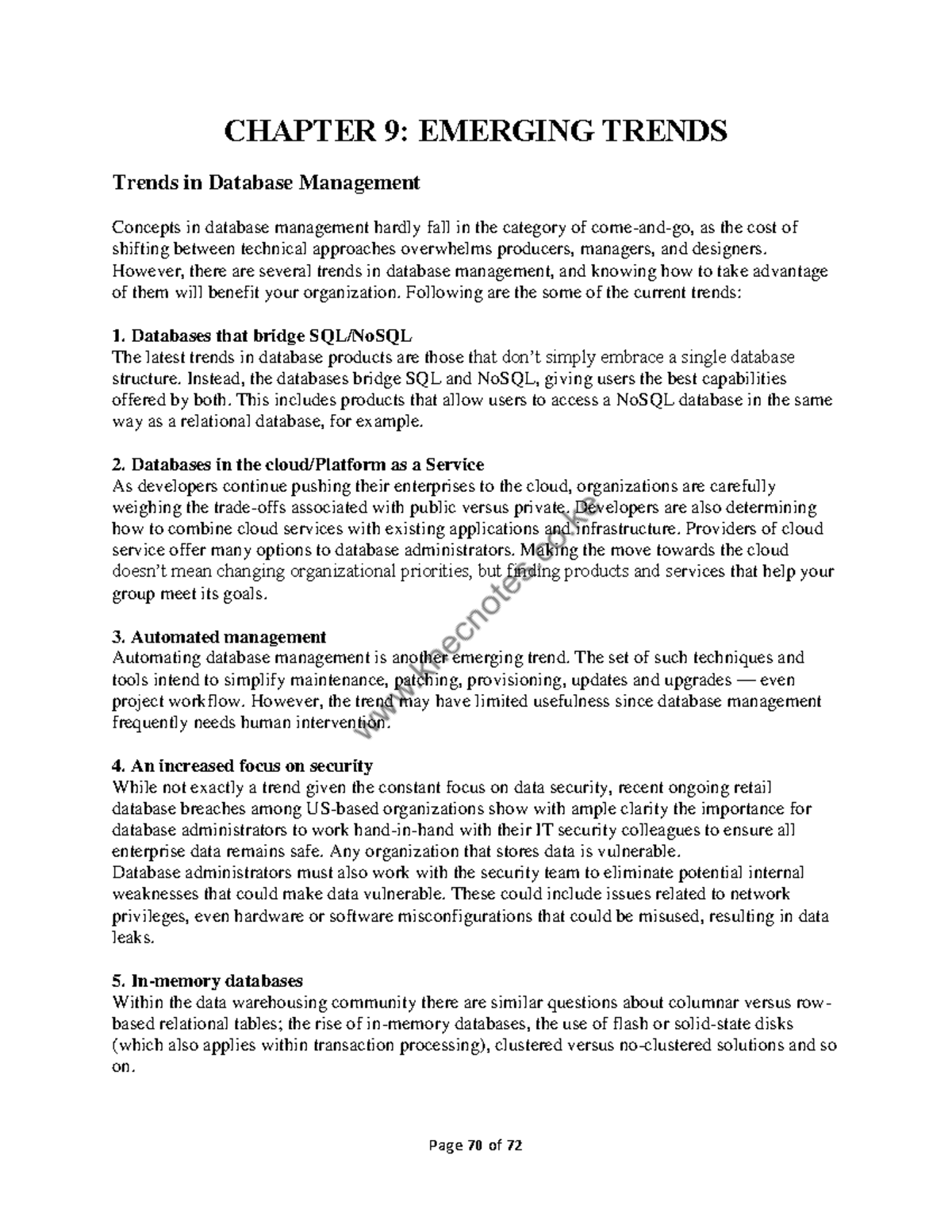 CHAPTER 9: EMERGING TRENDS

Trends in Database Management

Concepts in database management hardly fall in the category of come-and-go, as the cost of shifting between technical approaches overwhelms producers, managers, and designers. However, there are several trends in database management, and knowing how to take advantage of them will benefit your organization. Following are the some of the current trends:

1. Databases that bridge SQL/NoSQL
The latest trends in database products are those that don't simply embrace a single database structure. Instead, the databases bridge SQL and NoSQL, giving users the best capabilities offered by both. This includes products that allow users to access a NoSQL database in the same way as a relational database, for example.

2. Databases in the cloud/Platform as a Service
As developers continue pushing their enterprises to the cloud, organizations are carefully weighing the trade-offs associated with public versus private. Developers are also determining how to combine cloud services with existing applications and infrastructure. Providers of cloud service offer many options to database administrators. Making the move towards the cloud doesn't mean changing organizational priorities, but finding products and services that help your group meet its goals.

3. Automated management
Automating database management is another emerging trend. The set of such techniques and tools intend to simplify maintenance, patching, provisioning, updates and upgrades — even project workflow. However, the trend may have limited usefulness since database management frequently needs human intervention.

4. An increased focus on security
While not exactly a trend given the constant focus on data security, recent ongoing retail database breaches among US-based organizations show with ample clarity the importance for database administrators to work hand-in-hand with their IT security colleagues to ensure all enterprise data remains safe. Any organization that stores data is vulnerable.
Database administrators must also work with the security team to eliminate potential internal weaknesses that could make data vulnerable. These could include issues related to network privileges, even hardware or software misconfigurations that could be misused, resulting in data leaks.

5. In-memory databases
Within the data warehousing community there are similar questions about columnar versus row-based relational tables; the rise of in-memory databases, the use of flash or solid-state disks (which also applies within transaction processing), clustered versus no-clustered solutions and so on.

www.knecnotes.co.ke

Page 70 of 72